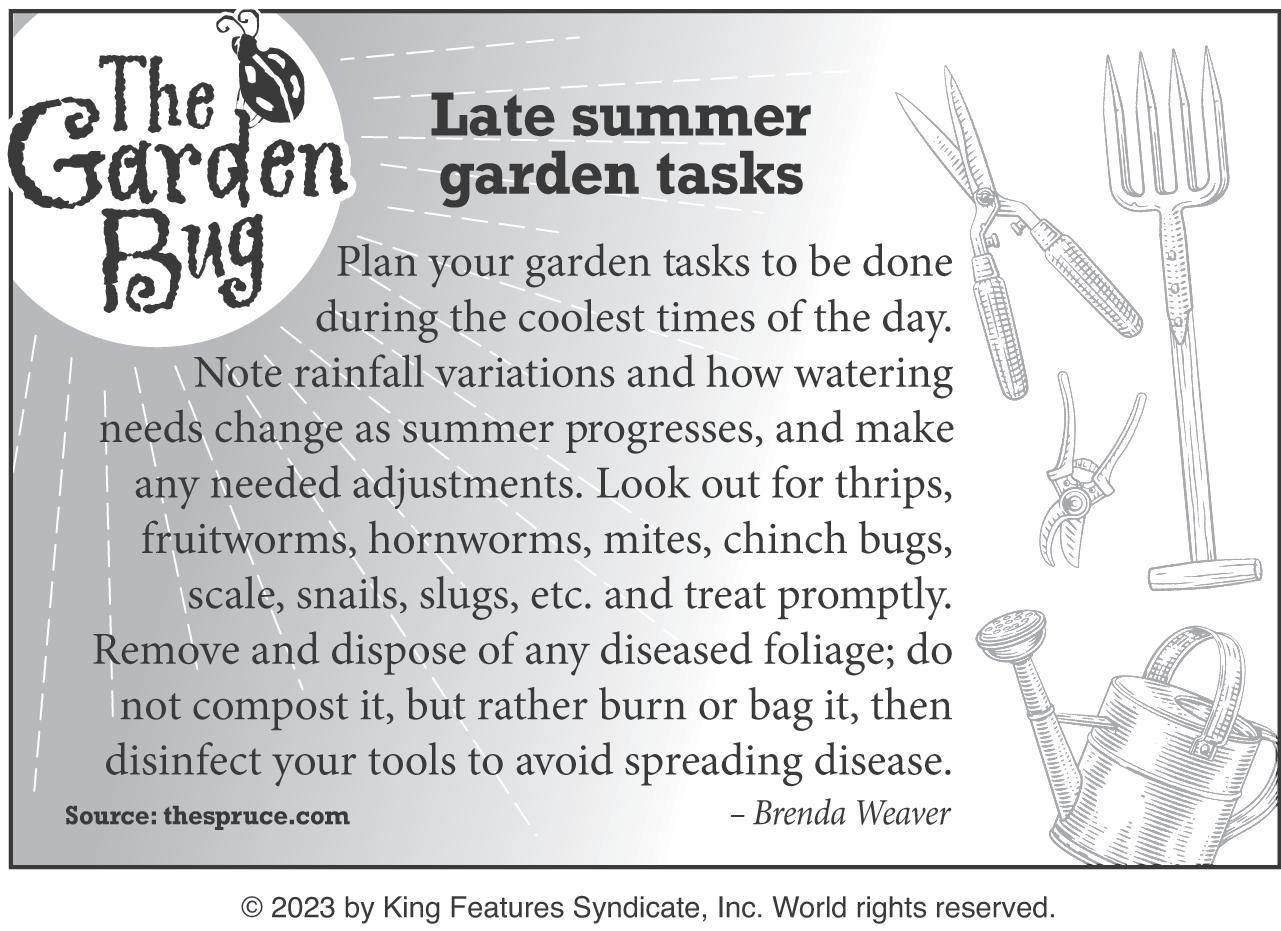 The Garden Bug

Late summer garden tasks

Plan your garden tasks to be done during the coolest times of the day. Note rainfall variations and how watering needs change as summer progresses, and make any needed adjustments. Look out for thrips, fruitworms, hornworms, mites, chinch bugs, scale, snails, slugs, etc. and treat promptly. Remove and dispose of any diseased foliage; do not compost it, but rather burn or bag it, then disinfect your tools to avoid spreading disease.

Source: thespruce.com

– Brenda Weaver

© 2023 by King Features Syndicate, Inc. World rights reserved.